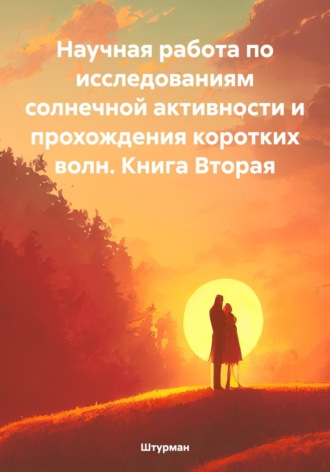 Научная работа по исследованиям солнечной активности и прохождения коротких волн. Книга Вторая

Штурман